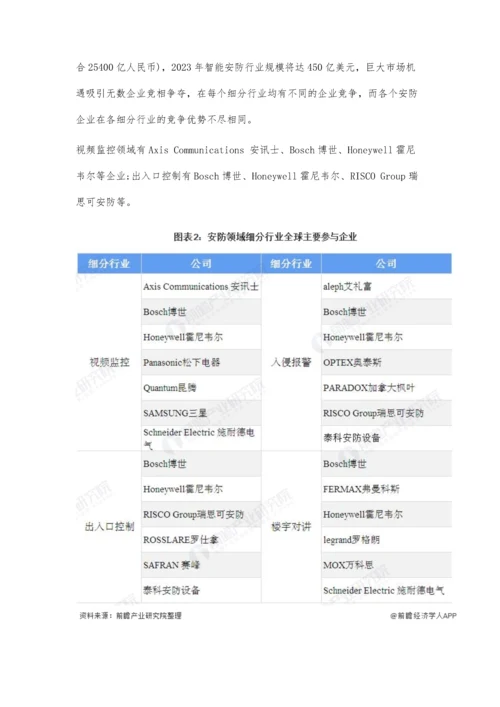 合 25400 亿人民币），2023 年智能安防行业规模将达 450 亿美元，巨大市场机遇吸引无数企业竞相争夺，在每个细分行业均有不同的企业竞争，而各个安防企业在各细分行业的竞争优势不尽相同。

视频监控领域有 Axis Communications 安讯士、Bosch 博世、Honeywell 霍尼韦尔等企业；出入口控制有 Bosch 博世、Honeywell 霍尼韦尔、RISCO Group 瑞思可安防等。

图表2：安防领域细分行业全球主要参与企业

| 细分行业 | 公司 | 细分行业 | 公司 |
|---|---|---|---|
| 视频监控 | Axis Communications 安讯士 | 入侵报警 | aleph艾礼富 |
| | Bosch博世 | | Bosch博世 |
| | Honeywell霍尼韦尔 | | Honeywell霍尼韦尔 |
| | Panasonic松下电器 | | OPTEX奥泰斯 |
| | Quantum昆腾 | | PARADOX加拿大枫叶 |
| | SAMSUNG三星 | | RISCO Group瑞思可安防 |
| | Schneider Electric 施耐德电气 | | 泰科安防设备 |
| 出入口控制 | Bosch博世 | 楼宇对讲 | Bosch博世 |
| | Honeywell霍尼韦尔 | | FERMAX弗曼科斯 |
| | RISCO Group瑞思可安防 | | Honeywell霍尼韦尔 |
| | ROSSLARE罗仕拿 | | legrand罗格朗 |
| | SAFRAN 赛峰 | | MOX万科思 |
| | 泰科安防设备 | | Schneider Electric 施耐德电气 |

资料来源：前瞻产业研究院整理

@前瞻经济学人APP